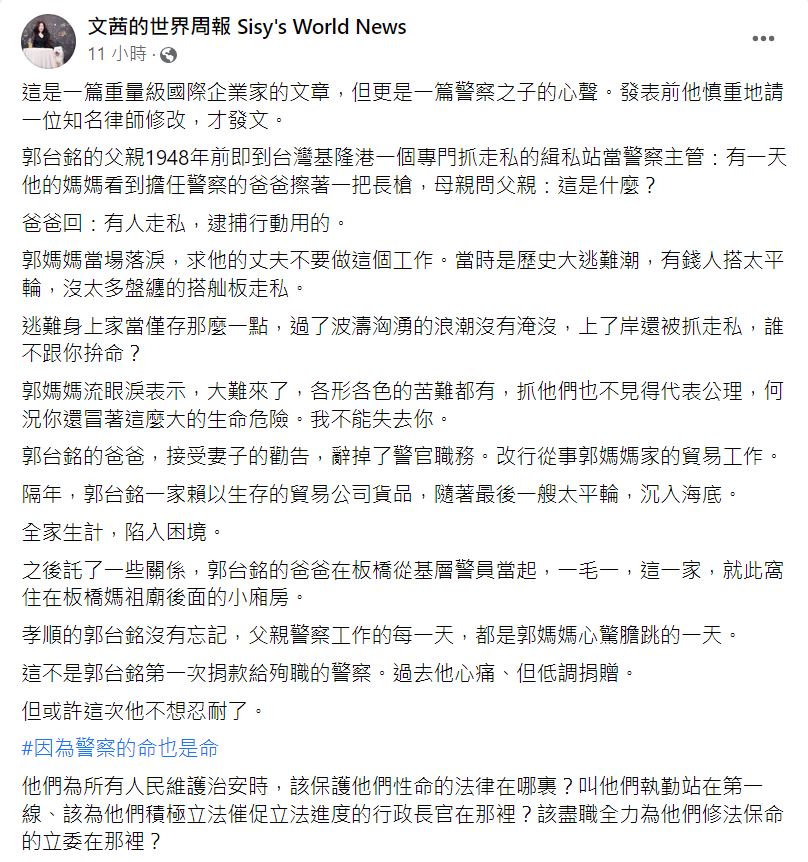 文茜的世界周報 Sisy's World News
11 小時 ·

這是一篇重量級國際企業家的文章，但更是一篇警察之子的心聲。發表前他慎重地請一位知名律師修改，才發文。

郭台銘的父親1948年前即到台灣基隆港一個專門抓走私的緝私站當警察主管：有一天他的媽媽看到擔任警察的爸爸擦著一把長槍，母親問父親：這是什麼？

爸爸回：有人走私，逮捕行動用的。

郭媽媽當場落淚，求他的丈夫不要做這個工作。當時是歷史大逃難潮，有錢人搭太平輪，沒太多盤纏的搭舢板走私。

逃難身上家當僅存那麼一點，過了波濤洶湧的浪潮沒有淹沒，上了岸還被抓走私，誰不跟你拚命？

郭媽媽流眼淚表示，大難來了，各形各色的苦難都有，抓他們也不見得代表公理，何況你還冒著這麼大的生命危險。我不能失去你。

郭台銘的爸爸，接受妻子的勸告，辭掉了警官職務。改行從事郭媽媽家的貿易工作。

隔年，郭台銘一家賴以生存的貿易公司貨品，隨著最後一艘太平輪，沉入海底。

全家生計，陷入困境。

之後託了一些關係，郭台銘的爸爸在板橋從基層警員當起，一毛一，這一家，就此窩住在板橋媽祖廟後面的小廂房。

孝順的郭台銘沒有忘記，父親警察工作的每一天，都是郭媽媽心驚膽跳的一天。

這不是郭台銘第一次捐款給殉職的警察。過去他心痛、但低調捐贈。

但或許這次他不想忍耐了。

#因為警察的命也是命

他們為所有人民維護治安時，該保護他們性命的法律在哪裏？叫他們執勤站在第一線、該為他們積極立法催促立法進度的行政長官在那裡？該盡職全力為他們修法保命的立委在那裡？